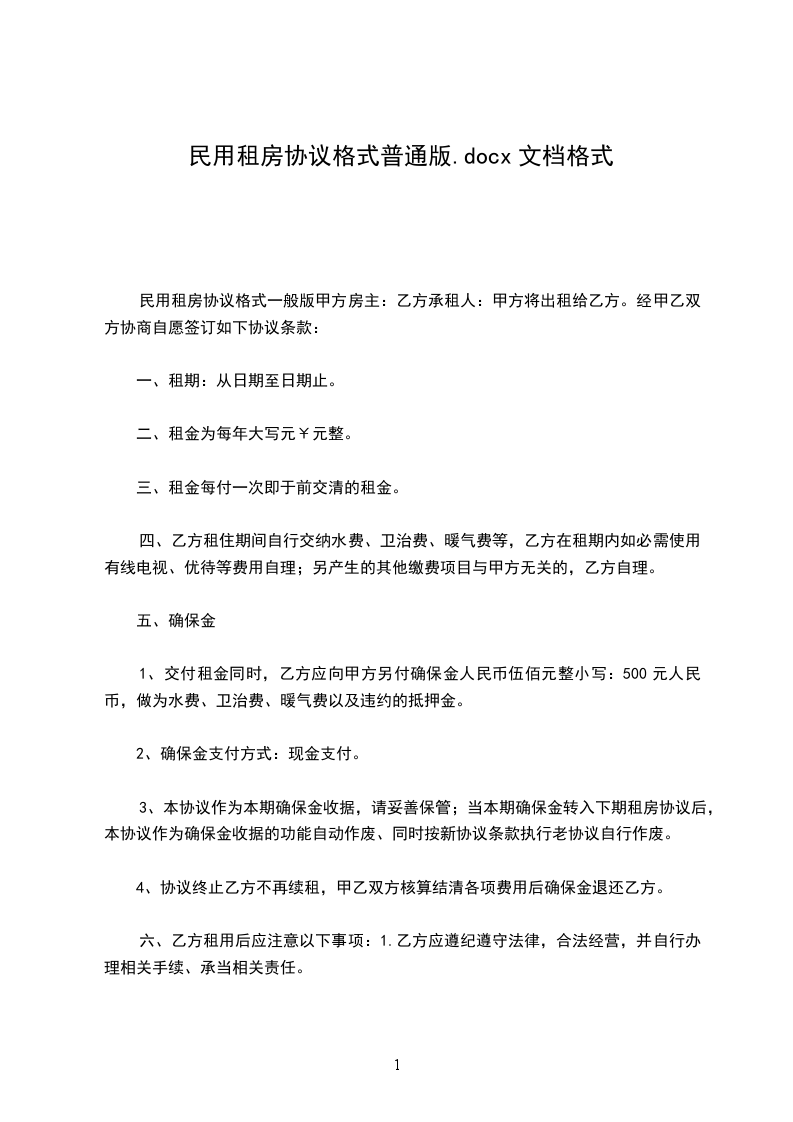 民用租房协议格式普通版.docx 文档格式

民用租房协议格式一般版甲方房主：乙方承租人：甲方将出租给乙方。经甲乙双方协商自愿签订如下协议条款：

一、租期：从日期至日期止。

二、租金为每年大写元￥元整。

三、租金每付一次即于前交清的租金。

四、乙方租住期间自行交纳水费、卫治费、暖气费等，乙方在租期内如必需使用有线电视、优待等费用自理；另产生的其他缴费项目与甲方无关的，乙方自理。

五、确保金

1、交付租金同时，乙方应向甲方另付确保金人民币伍佰元整小写：500 元人民币，做为水费、卫治费、暖气费以及违约的抵押金。

2、确保金支付方式：现金支付。

3、本协议作为本期确保金收据，请妥善保管；当本期确保金转入下期租房协议后，本协议作为确保金收据的功能自动作废、同时按新协议条款执行老协议自行作废。

4、协议终止乙方不再续租，甲乙双方核算结清各项费用后确保金退还乙方。

六、乙方租用后应注意以下事项：1.乙方应遵纪遵守法律，合法经营，并自行办理相关手续、承当相关责任。

1